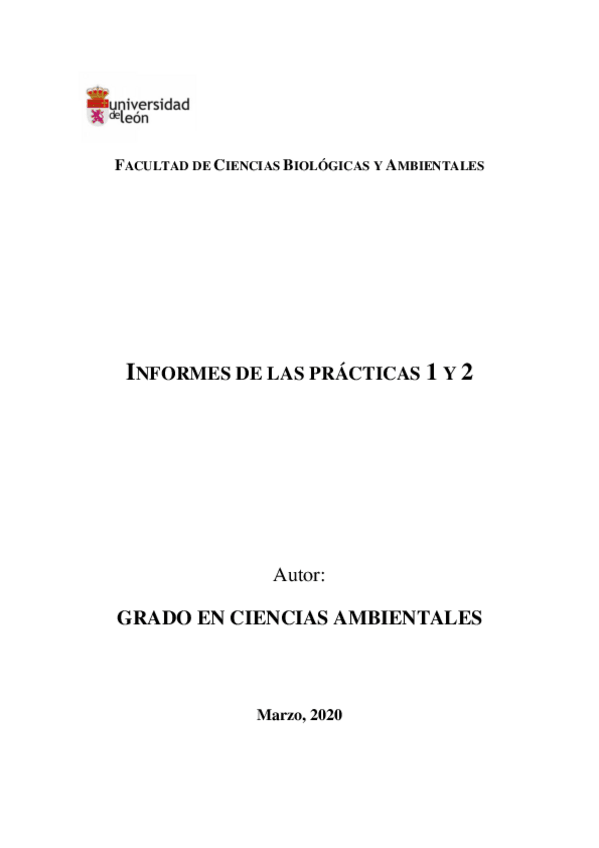 universidad de león

FACULTAD DE CIENCIAS BIOLÓGICAS Y AMBIENTALES

INFORMES DE LAS PRÁCTICAS 1 Y 2

Autor:

GRADO EN CIENCIAS AMBIENTALES

Marzo, 2020